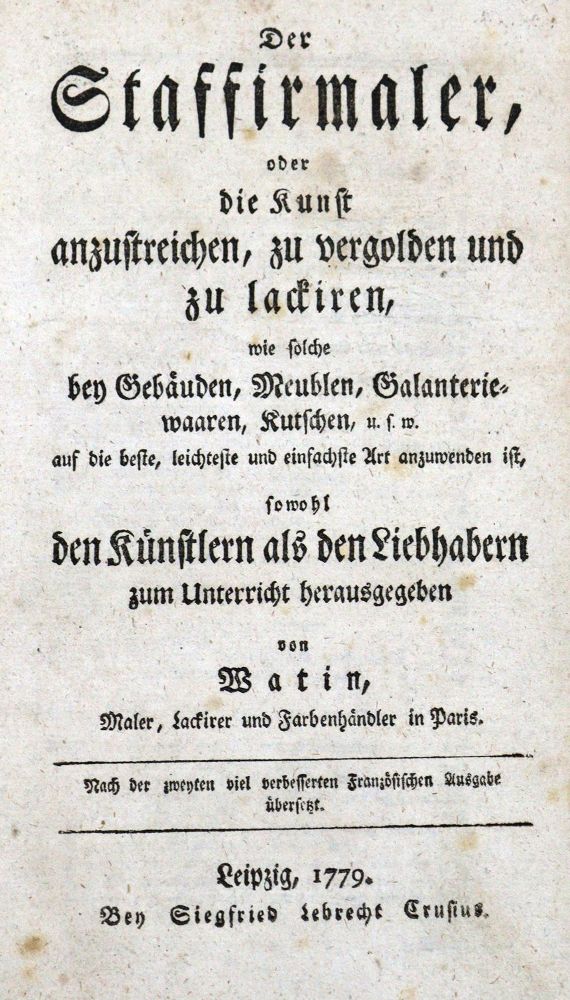 Der

Staffirmaler,

oder

die Kunst

anzustreichen, zu vergolden und zu lackiren,

wie solche

bey Gebäuden, Meublen, Galanteriewaaren, Kutschen, u. s. w.

auf die beste, leichteste und einfachste Art anzuwenden ist,

sowohl

den Künstlern als den Liebhabern

zum Unterricht herausgegeben

von

Watin,

Maler, Lackirer und Farbenhändler in Paris.

Nach der zweyten viel verbesserten Französischen Ausgabe übersetzt.

Leipzig, 1779.

Bey Siegfried Lebrecht Crusius.